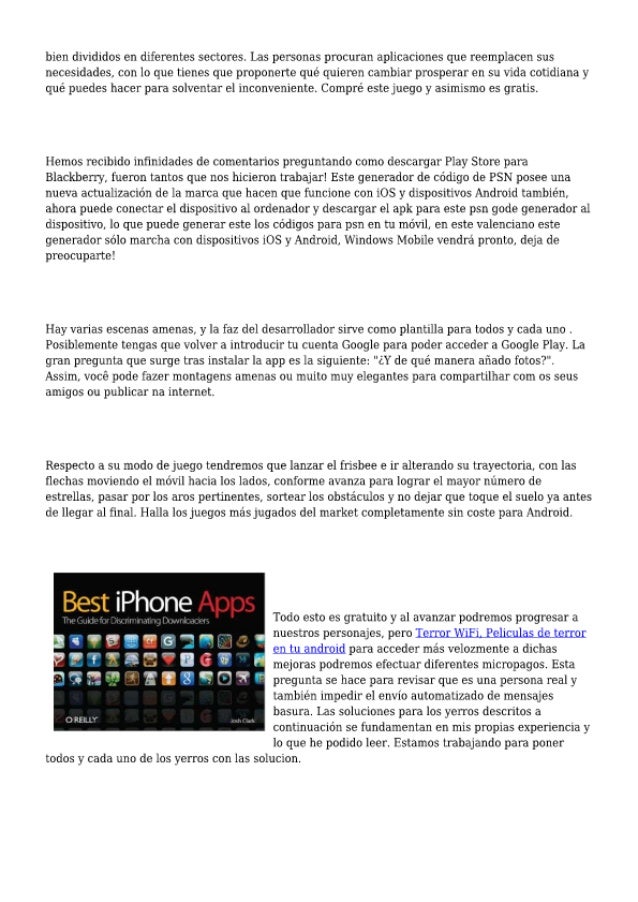 bien divididos en diferentes sectores. Las personas procuran aplicaciones que reemplacen sus necesidades, con lo que tienes que proponerte qué quieren cambiar prosperar en su vida cotidiana y qué puedes hacer para solventar el inconveniente. Compré este juego y asimismo es gratis.

Hemos recibido infinidades de comentarios preguntando como descargar Play Store para Blackberry, fueron tantos que nos hicieron trabajar! Este generador de código de PSN posee una nueva actualización de la marca que hacen que funcione con iOS y dispositivos Android también, ahora puede conectar el dispositivo al ordenador y descargar el apk para este psn gode generador al dispositivo, lo que puede generar este los códigos para psn en tu móvil, en este valenciano este generador sólo marcha con dispositivos iOS y Android, Windows Mobile vendrá pronto, deja de preocuparte!

Hay varias escenas amenas, y la faz del desarrollador sirve como plantilla para todos y cada uno . Posiblemente tengas que volver a introducir tu cuenta Google para poder acceder a Google Play. La gran pregunta que surge tras instalar la app es la siguiente: "¿Y de qué manera añado fotos?". Assim, você pode fazer montagens amenas ou muito muy elegantes para compartilhar com os seus amigos ou publicar na internet.

Respecto a su modo de juego tendremos que lanzar el frisbee e ir alterando su trayectoria, con las flechas moviendo el móvil hacia los lados, conforme avanza para lograr el mayor número de estrellas, pasar por los aros pertinentes, sortear los obstáculos y no dejar que toque el suelo ya antes de llegar al final. Halla los juegos más jugados del market completamente sin coste para Android.

Best iPhone Apps
The Guide for Discriminating Downloaders
O'REILLY
Josh Clark

Todo esto es gratuito y al avanzar podremos progresar a nuestros personajes, pero Terror WiFi, Peliculas de terror en tu android para acceder más velozmente a dichas mejoras podremos efectuar diferentes micropagos. Esta pregunta se hace para revisar que es una persona real y también impedir el envío automatizado de mensajes basura. Las soluciones para los yerros descritos a continuación se fundamentan en mis propias experiencia y lo que he podido leer. Estamos trabajando para poner todos y cada uno de los yerros con las solucion.